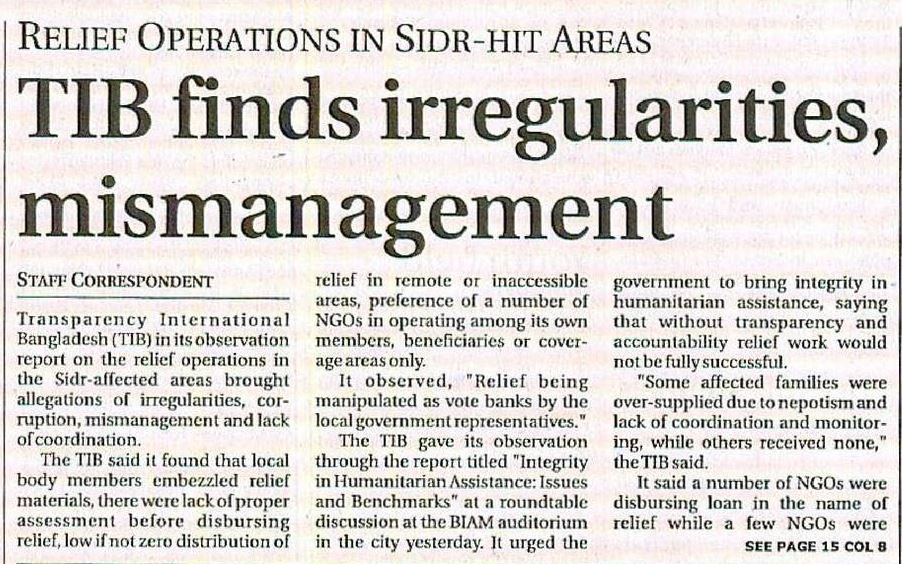 RELIEF OPERATIONS IN SIDR-HIT AREAS

TIB finds irregularities, mismanagement

STAFF CORRESPONDENT

Transparency International Bangladesh (TIB) in its observation report on the relief operations in the Sidr-affected areas brought allegations of irregularities, corruption, mismanagement and lack of coordination.

The TIB said it found that local body members embezzled relief materials, there were lack of proper assessment before disbursing relief, low if not zero distribution of relief in remote or inaccessible areas, preference of a number of NGOs in operating among its own members, beneficiaries or coverage areas only.

It observed, "Relief being manipulated as vote banks by the local government representatives."

The TIB gave its observation through the report titled "Integrity in Humanitarian Assistance: Issues and Benchmarks" at a roundtable discussion at the BIAM auditorium in the city yesterday. It urged the government to bring integrity in humanitarian assistance, saying that without transparency and accountability relief work would not be fully successful.

"Some affected families were over-supplied due to nepotism and lack of coordination and monitoring, while others received none," the TIB said.

It said a number of NGOs were disbursing loan in the name of relief while a few NGOs were

SEE PAGE 15 COL 8